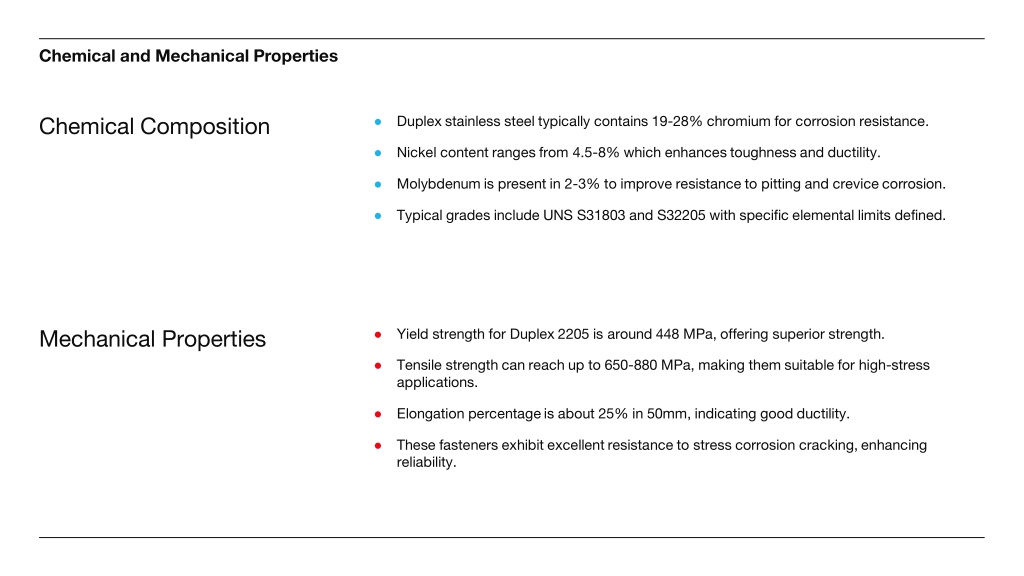 Chemical and Mechanical Properties

Chemical Composition

- Duplex stainless steel typically contains 19-28% chromium for corrosion resistance.
- Nickel content ranges from 4.5-8% which enhances toughness and ductility.
- Molybdenum is present in 2-3% to improve resistance to pitting and crevice corrosion.
- Typical grades include UNS S31803 and S32205 with specific elemental limits defined.

Mechanical Properties

- Yield strength for Duplex 2205 is around 448 MPa, offering superior strength.
- Tensile strength can reach up to 650-880 MPa, making them suitable for high-stress applications.
- Elongation percentage is about 25% in 50mm, indicating good ductility.
- These fasteners exhibit excellent resistance to stress corrosion cracking, enhancing reliability.